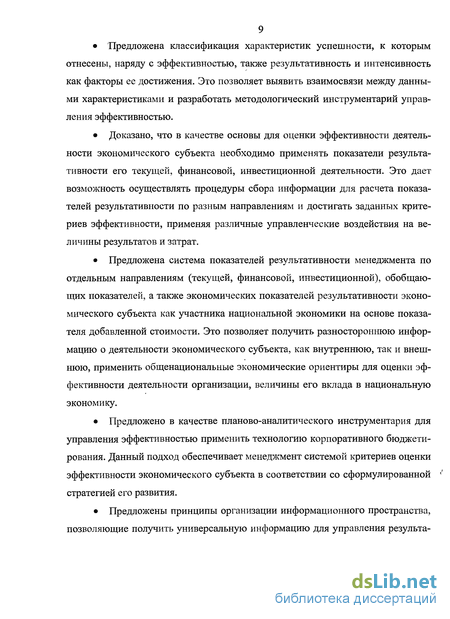 9

• Предложена классификация характеристик успешности, к которым отнесены, наряду с эффективностью, также результативность и интенсивность как факторы ее достижения. Это позволяет выявить взаимосвязи между данными характеристиками и разработать методологический инструментарий управления эффективностью.

• Доказано, что в качестве основы для оценки эффективности деятельности экономического субъекта необходимо применять показатели результативности его текущей, финансовой, инвестиционной деятельности. Это дает возможность осуществлять процедуры сбора информации для расчета показателей результативности по разным направлениям и достигать заданных критериев эффективности, применяя различные управленческие воздействия на величины результатов и затрат.

• Предложена система показателей результативности менеджмента по отдельным направлениям (текущей, финансовой, инвестиционной), обобщающих показателей, а также экономических показателей результативности экономического субъекта как участника национальной экономики на основе показателя добавленной стоимости. Это позволяет получить разностороннюю информацию о деятельности экономического субъекта, как внутреннюю, так и внешнюю, применить общенациональные экономические ориентиры для оценки эффективности деятельности организации, величины его вклада в национальную экономику.

• Предложено в качестве планово-аналитического инструментария для управления эффективностью применить технологию корпоративного бюджетирования. Данный подход обеспечивает менеджмент системой критериев оценки эффективности экономического субъекта в соответствии со сформулированной стратегией его развития.

• Предложены принципы организации информационного пространства, позволяющие получить универсальную информацию для управления результа-

dsLib.net
библиотека диссертаций